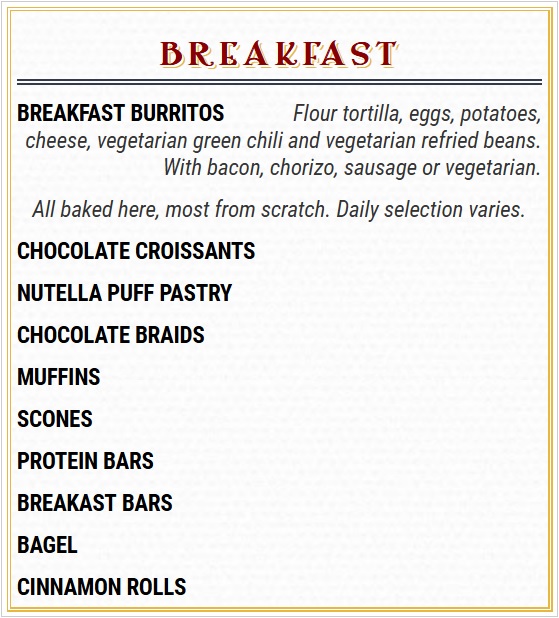 BREAKFAST

BREAKFAST BURRITOS Flour tortilla, eggs, potatoes, cheese, vegetarian green chili and vegetarian refried beans. With bacon, chorizo, sausage or vegetarian.

All baked here, most from scratch. Daily selection varies.

CHOCOLATE CROISSANTS

NUTELLA PUFF PASTRY

CHOCOLATE BRAIDS

MUFFINS

SCONES

PROTEIN BARS

BREAKAST BARS

BAGEL

CINNAMON ROLLS